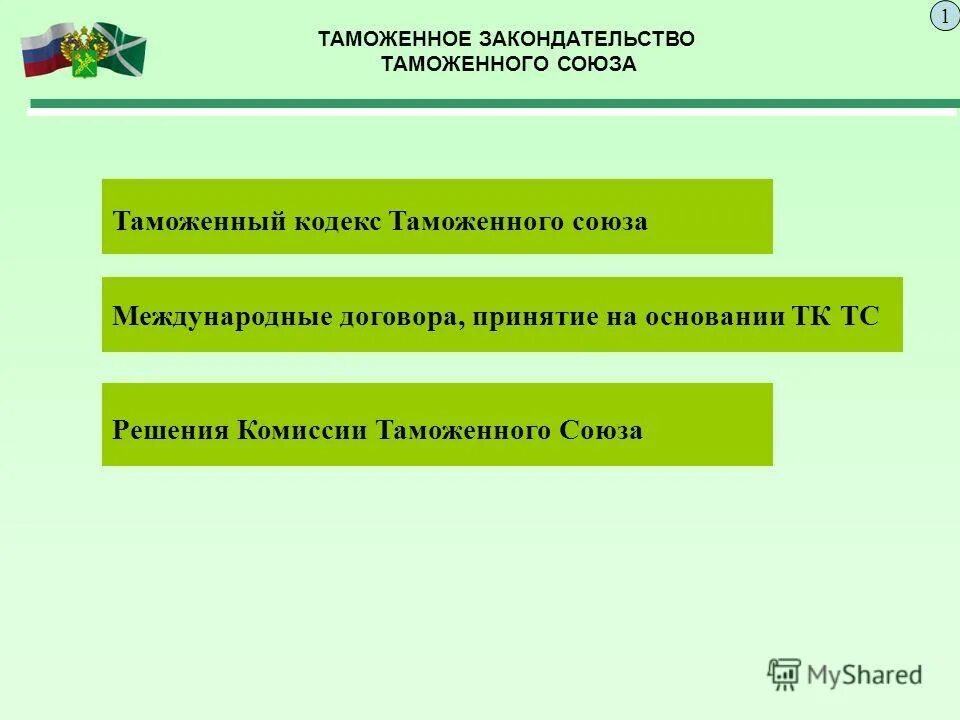 1

ТАМОЖЕННОЕ ЗАКОНДАТЕЛЬСТВО
ТАМОЖЕННОГО СОЮЗА

Таможенный кодекс Таможенного союза

Международные договора, принятие на основании ТК ТС

Решения Комиссии Таможенного Союза

MyShared